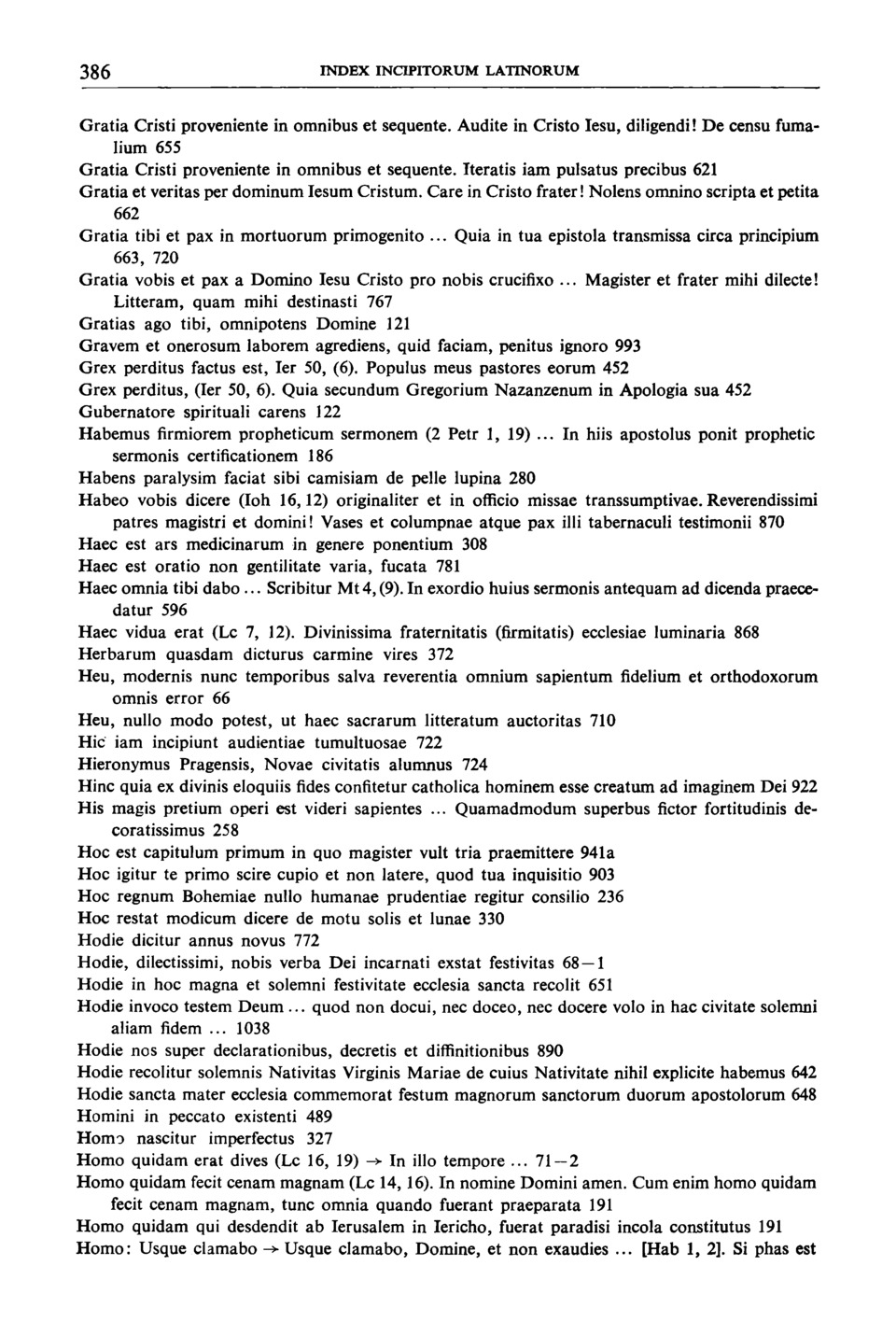 386 INDEX INCIPITORUM LATINORUM

Gratia Cristi proveniente in omnibus et sequente. Audite in Cristo Iesu, diligendi! De censu fumalium 655
Gratia Cristi proveniente in omnibus et sequente. Iteratis iam pulsatus precibus 621
Gratia et veritas per dominum Iesum Cristum. Care in Cristo frater! Nolens omnino scripta et petita 662
Gratia tibi et pax in mortuorum primogenito ... Quia in tua epistola transmissa circa principium 663, 720
Gratia vobis et pax a Domino Iesu Cristo pro nobis crucifixo ... Magister et frater mihi dilecte! Litteram, quam mihi destinasti 767
Gratias ago tibi, omnipotens Domine 121
Gravem et onerosum laborem agrediens, quid faciam, penitus ignoro 993
Grex perditus factus est, Ier 50, (6). Populus meus pastores eorum 452
Grex perditus, (Ier 50, 6). Quia secundum Gregorium Nazanzenum in Apologia sua 452
Gubernatore spirituali carens 122
Habemus firmiorem propheticum sermonem (2 Petr 1, 19) ... In hiis apostolus ponit prophetic sermonis certificationem 186
Habens paralysim faciat sibi camisiam de pelle lupina 280
Habeo vobis dicere (Ioh 16, 12) originaliter et in officio missae transsumptivae. Reverendissimi patres magistri et domini! Vases et columpnae atque pax illi tabernaculi testimonii 870
Haec est ars medicinarum in genere ponentium 308
Haec est oratio non gentilitate varia, fucata 781
Haec omnia tibi dabo ... Scribitur Mt 4, (9). In exordio huius sermonis antequam ad dicenda praecedatur 596
Haec vidua erat (Lc 7, 12). Divinissima fraternitatis (firmitatis) ecclesiae luminaria 868
Herbarum quasdam dicturus carmine vires 372
Heu, modernis nunc temporibus salva reverentia omnium sapientum fidelium et orthodoxorum omnis error 66
Heu, nullo modo potest, ut haec sacrarum litteratum auctoritas 710
Hic iam incipiunt audientiae tumultuosae 722
Hieronymus Pragensis, Novae civitatis alumnus 724
Hinc quia ex divinis eloquiis fides confitetur catholica hominem esse creatum ad imaginem Dei 922
His magis pretium operi est videri sapientes ... Quamadmodum superbus fictor fortitudinis decoratissimus 258
Hoc est capitulum primum in quo magister vult tria praemittere 941a
Hoc igitur te primo scire cupio et non latere, quod tua inquisitio 903
Hoc regnum Bohemiae nullo humanae prudentiae regitur consilio 236
Hoc restat modicum dicere de motu solis et lunae 330
Hodie dicitur annus novus 772
Hodie, dilectissimi, nobis verba Dei incarnati exstat festivitas 68—1
Hodie in hoc magna et solemni festivitate ecclesia sancta recolit 651
Hodie invoco testem Deum ... quod non docui, nec doceo, nec docere volo in hac civitate solemni aliam fidem ... 1038
Hodie nos super declarationibus, decretis et diffinitionibus 890
Hodie recolitur solemnis Nativitas Virginis Mariae de cuius Nativitate nihil explicite habemus 642
Hodie sancta mater ecclesia commemorat festum magnorum sanctorum duorum apostolorum 648
Homini in peccato existenti 489
Homo nascitur imperfectus 327
Homo quidam erat dives (Lc 16, 19) → In illo tempore ... 71—2
Homo quidam fecit cenam magnam (Lc 14, 16). In nomine Domini amen. Cum enim homo quidam fecit cenam magnam, tunc omnia quando fuerant praeparata 191
Homo quidam qui desdendit ab Ierusalem in Iericho, fuerat paradisi incola constitutus 191
Homo: Usque clamabo → Usque clamabo, Domine, et non exaudies ... [Hab 1, 2]. Si phas est